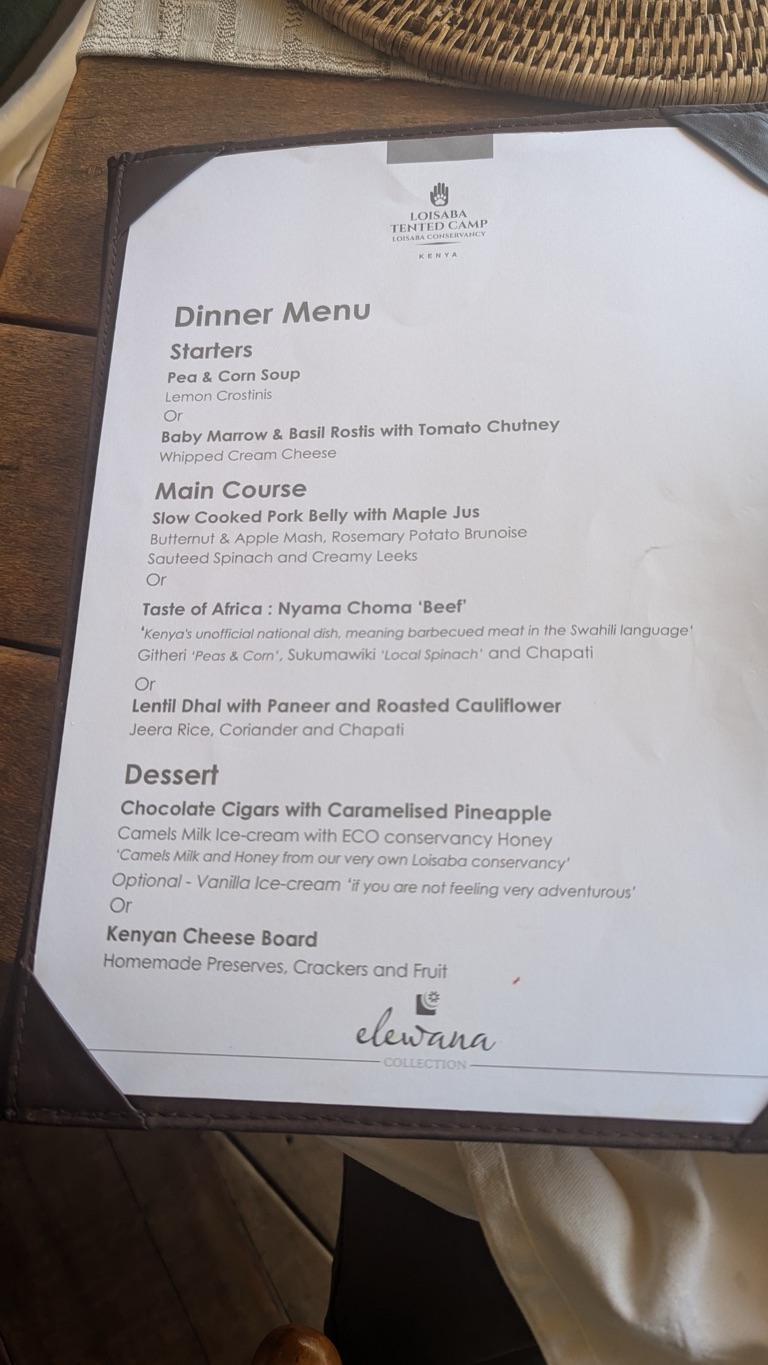 LOISABA
TENTED CAMP
LOISABA CONSERVANCY
KENYA

Dinner Menu

Starters
Pea & Corn Soup
Lemon Crostinis
Or
Baby Marrow & Basil Rostis with Tomato Chutney
Whipped Cream Cheese

Main Course
Slow Cooked Pork Belly with Maple Jus
Butternut & Apple Mash, Rosemary Potato Brunoise
Sauteed Spinach and Creamy Leeks
Or

Taste of Africa : Nyama Choma 'Beef'
'Kenya's unofficial national dish, meaning barbecued meat in the Swahili language'
Githeri 'Peas & Corn', Sukumawiki 'Local Spinach' and Chapati

Or
Lentil Dhal with Paneer and Roasted Cauliflower
Jeera Rice, Coriander and Chapati

Dessert
Chocolate Cigars with Caramelised Pineapple
Camels Milk Ice-cream with ECO conservancy Honey
'Camels Milk and Honey from our very own Loisaba conservancy'
Optional - Vanilla Ice-cream 'if you are not feeling very adventurous'
Or
Kenyan Cheese Board
Homemade Preserves, Crackers and Fruit

elewana
COLLECTION